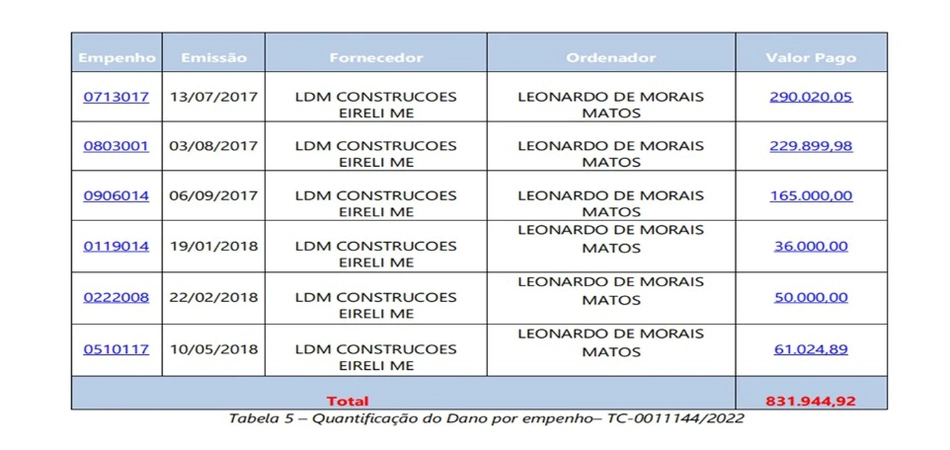 | Empenho | Emissão | Fornecedor | Ordenador | Valor Pago |
|---|---|---|---|---|
| 0713017 | 13/07/2017 | LDM CONSTRUCOES EIRELI ME | LEONARDO DE MORAIS MATOS | 290.020,05 |
| 0803001 | 03/08/2017 | LDM CONSTRUCOES EIRELI ME | LEONARDO DE MORAIS MATOS | 229.899,98 |
| 0906014 | 06/09/2017 | LDM CONSTRUCOES EIRELI ME | LEONARDO DE MORAIS MATOS | 165.000,00 |
| 0119014 | 19/01/2018 | LDM CONSTRUCOES EIRELI ME | LEONARDO DE MORAIS MATOS | 36.000,00 |
| 0222008 | 22/02/2018 | LDM CONSTRUCOES EIRELI ME | LEONARDO DE MORAIS MATOS | 50.000,00 |
| 0510117 | 10/05/2018 | LDM CONSTRUCOES EIRELI ME | LEONARDO DE MORAIS MATOS | 61.024,89 |
| Total | | | | 831.944,92 |

Tabela 5 – Quantificação do Dano por empenho– TC-0011144/2022